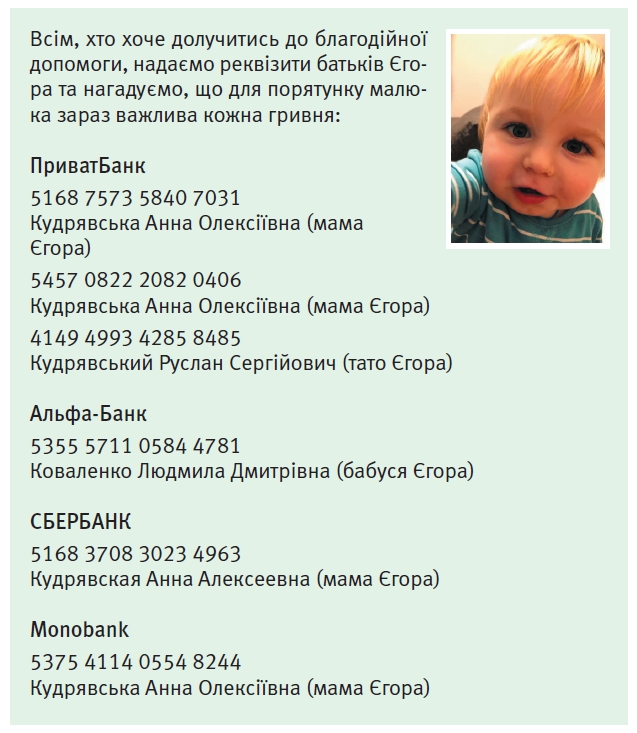 Всім, хто хоче долучитись до благодійної допомоги, надаємо реквізити батьків Єгора та нагадуємо, що для порятунку малюка зараз важлива кожна гривня:

ПриватБанк
5168 7573 5840 7031
Кудрявська Анна Олексіївна (мама Єгора)
5457 0822 2082 0406
Кудрявська Анна Олексіївна (мама Єгора)
4149 4993 4285 8485
Кудрявський Руслан Сергійович (тато Єгора)

Альфа-Банк
5355 5711 0584 4781
Коваленко Людмила Дмитрівна (бабуся Єгора)

СБЕРБАНК
5168 3708 3023 4963
Кудрявская Анна Алексеевна (мама Єгора)

Monobank
5375 4114 0554 8244
Кудрявська Анна Олексіївна (мама Єгора)